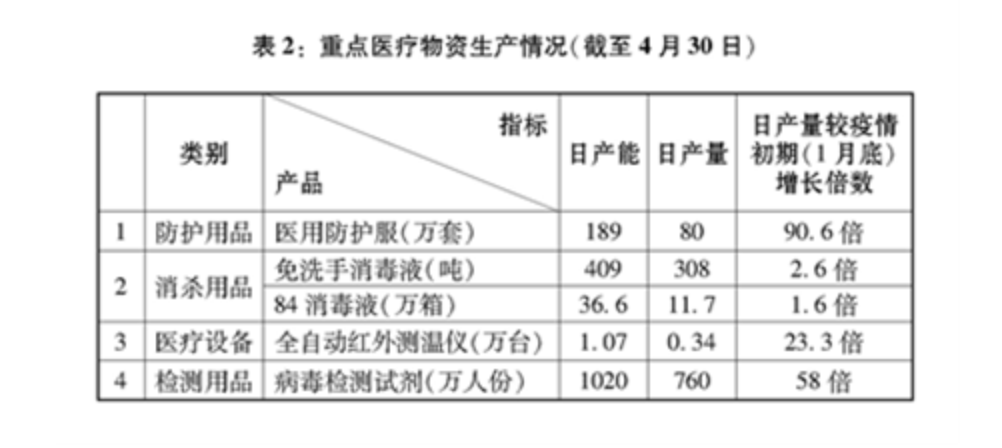 表2：重点医疗物资生产情况(截至4月30日)

|  | 类别 | 指标 产品 | 日产能 | 日产量 | 日产量较疫情初期(1月底)增长倍数 |
|---|---|---|---|---|---|
| 1 | 防护用品 | 医用防护服(万套) | 189 | 80 | 90.6倍 |
| 2 | 消杀用品 | 免洗手消毒液(吨) | 409 | 308 | 2.6倍 |
|  |  | 84消毒液(万箱) | 36.6 | 11.7 | 1.6倍 |
| 3 | 医疗设备 | 全自动红外测温仪(万台) | 1.07 | 0.34 | 23.3倍 |
| 4 | 检测用品 | 病毒检测试剂(万人份) | 1020 | 760 | 58倍 |